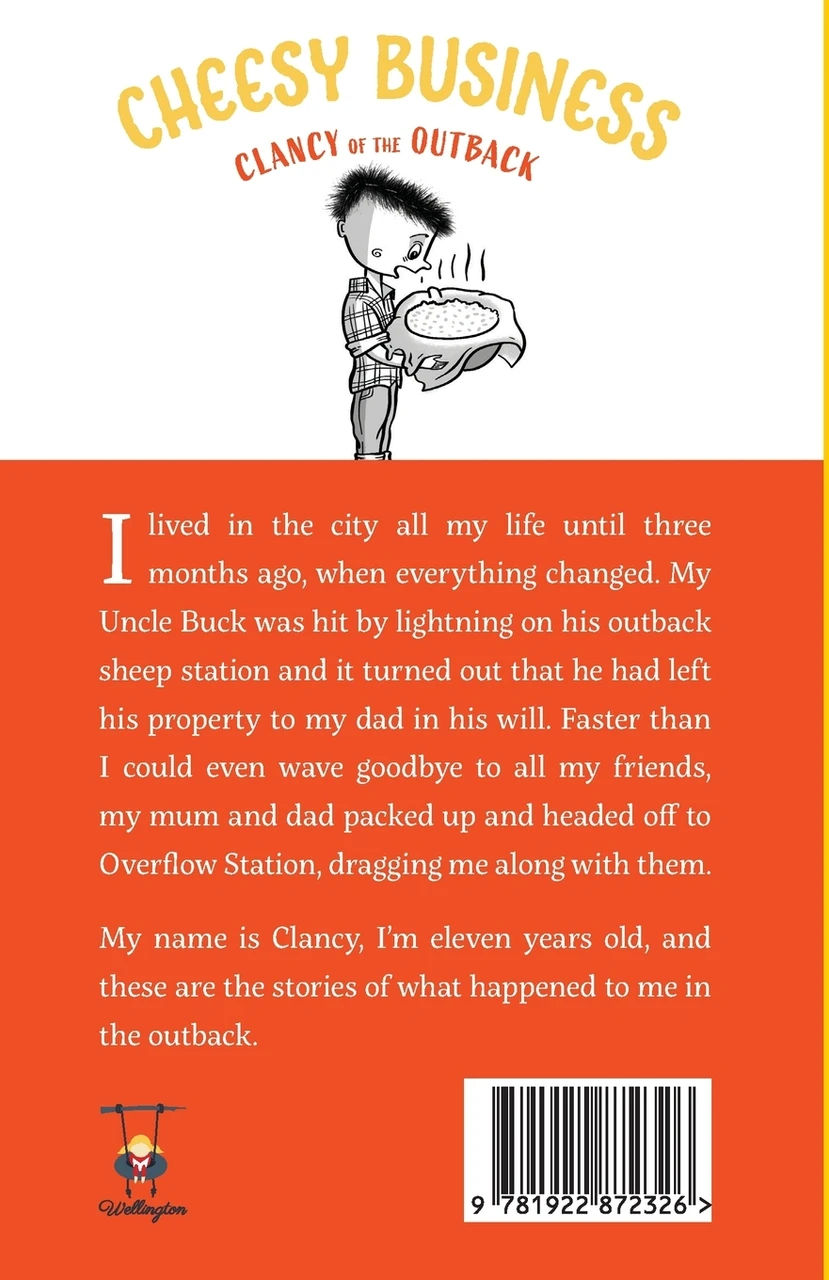 CHEESY BUSINESS

CLANCY OF THE OUTBACK

I lived in the city all my life until three months ago, when everything changed. My Uncle Buck was hit by lightning on his outback sheep station and it turned out that he had left his property to my dad in his will. Faster than I could even wave goodbye to all my friends, my mum and dad packed up and headed off to Overflow Station, dragging me along with them.

My name is Clancy, I'm eleven years old, and these are the stories of what happened to me in the outback.

Wellington

9 781922 872326 >